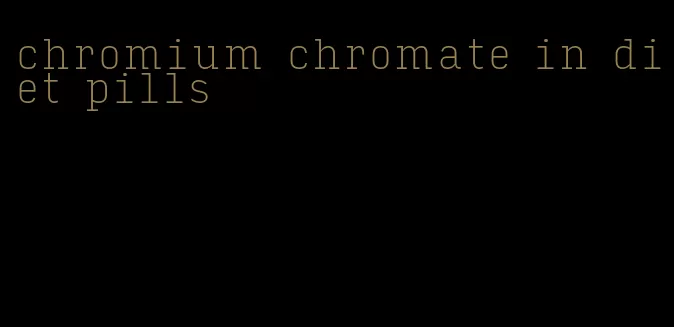 chromium chromate in diet pills